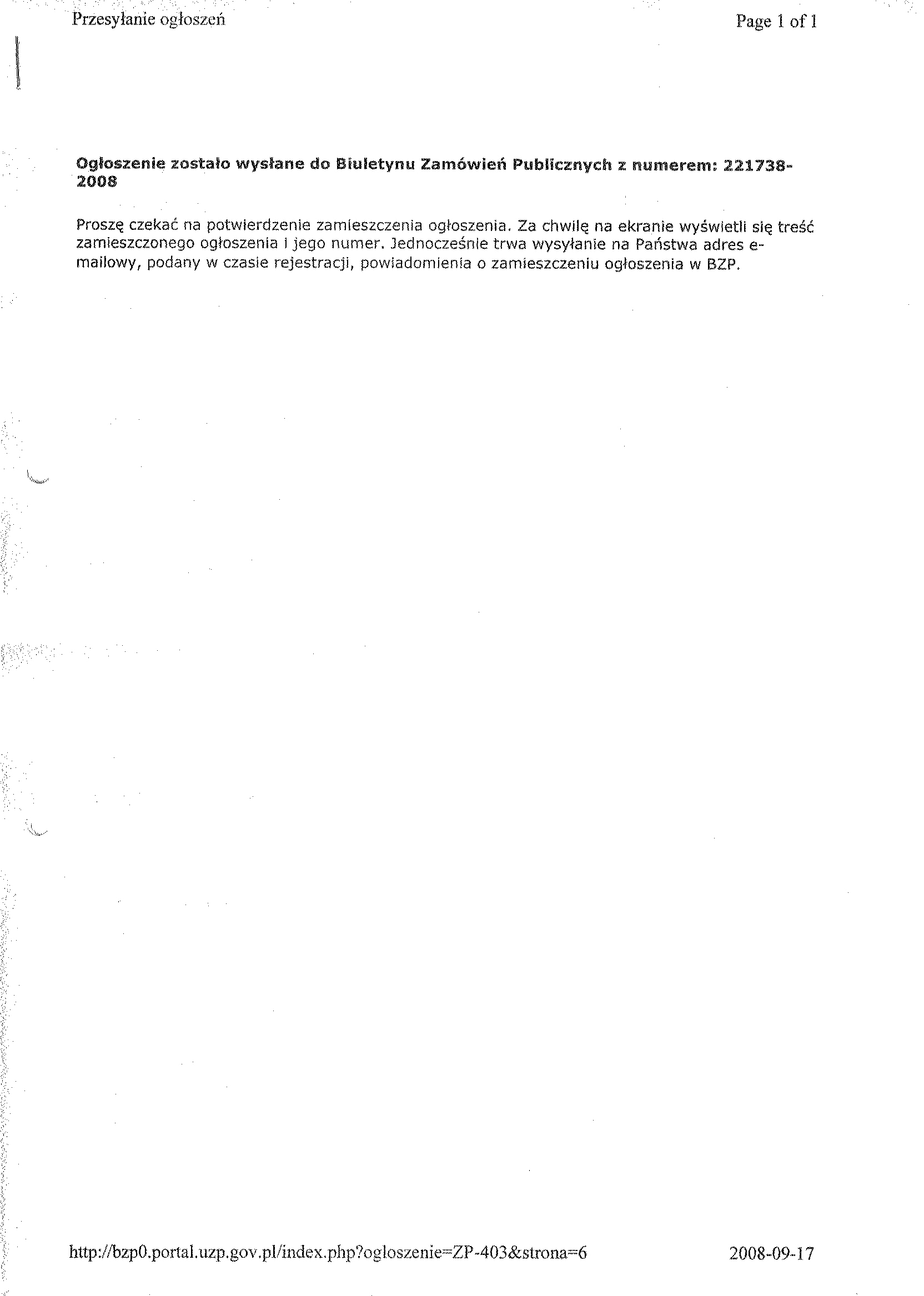 Przesyłanie ogłoszeń

Page 1 of 1

Ogłoszenie zostało wysłane do Biuletynu Zamówień Publicznych z numerem: 221738-2008

Proszę czekać na potwierdzenie zamieszczenia ogłoszenia. Za chwilę na ekranie wyświetli się treść zamieszczonego ogłoszenia i jego numer. Jednocześnie trwa wysyłanie na Państwa adres e-mailowy, podany w czasie rejestracji, powiadomienia o zamieszczeniu ogłoszenia w BZP.

http://bzp0.portal.uzp.gov.pl/index.php?ogloszenie=ZP-403&strona=6

2008-09-17